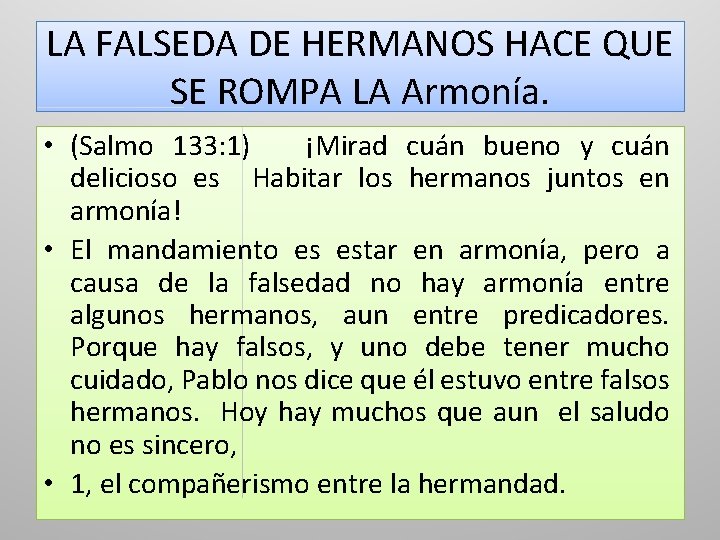 LA FALSEDA DE HERMANOS HACE QUE SE ROMPA LA Armonía.

• (Salmo 133:1) ¡Mirad cuán bueno y cuán delicioso es Habitar los hermanos juntos en armonía!

• El mandamiento es estar en armonía, pero a causa de la falsedad no hay armonía entre algunos hermanos, aun entre predicadores. Porque hay falsos, y uno debe tener mucho cuidado, Pablo nos dice que él estuvo entre falsos hermanos. Hoy hay muchos que aun el saludo no es sincero,

• 1, el compañerismo entre la hermandad.